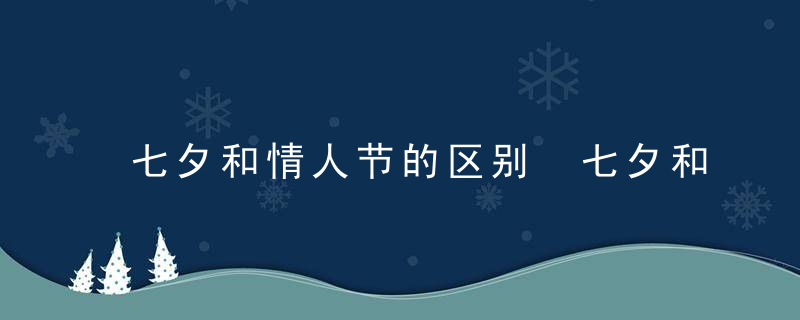 七夕和情人节的区别 七夕和